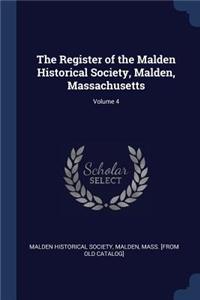 The Register of the Malden Historical Society, Malden, Massachusetts

Volume 4

Scholar
SELECT

MALDEN HISTORICAL SOCIETY, MALDEN, MASS. [FROM OLD CATALOG]